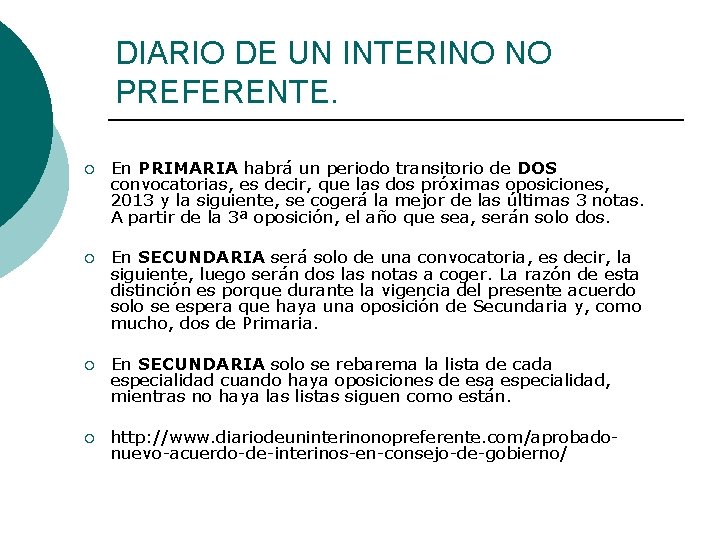 DIARIO DE UN INTERINO NO PREFERENTE.

En PRIMARIA habrá un periodo transitorio de DOS convocatorias, es decir, que las dos próximas oposiciones, 2013 y la siguiente, se cogerá la mejor de las últimas 3 notas. A partir de la 3ª oposición, el año que sea, serán solo dos.

En SECUNDARIA será solo de una convocatoria, es decir, la siguiente, luego serán dos las notas a coger. La razón de esta distinción es porque durante la vigencia del presente acuerdo solo se espera que haya una oposición de Secundaria y, como mucho, dos de Primaria.

En SECUNDARIA solo se rebarema la lista de cada especialidad cuando haya oposiciones de esa especialidad, mientras no haya las listas siguen como están.

http://www.diariodeuninterinonopreferente.com/aprobado-nuevo-acuerdo-de-interinos-en-consejo-de-gobierno/